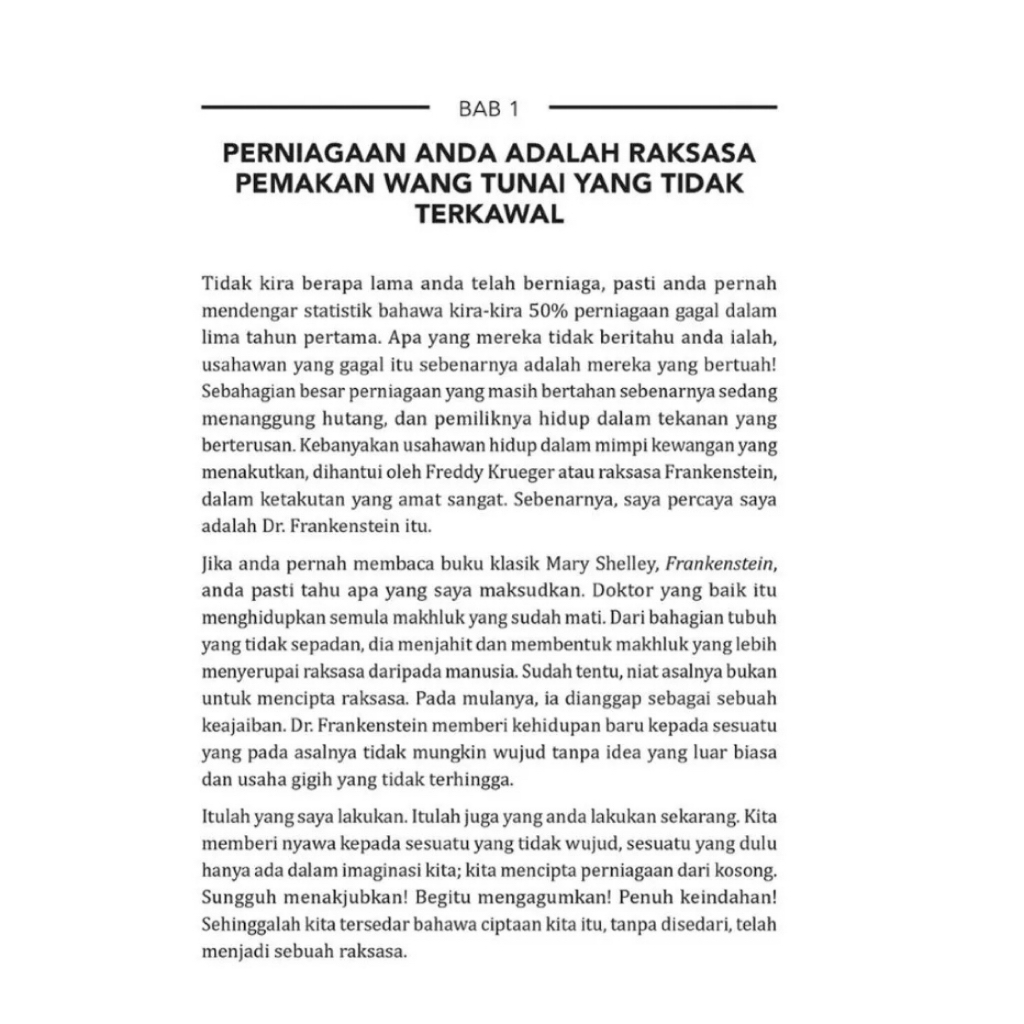 BAB 1

PERNIAGAAN ANDA ADALAH RAKSASA PEMAKAN WANG TUNAI YANG TIDAK TERKAWAL

Tidak kira berapa lama anda telah berniaga, pasti anda pernah mendengar statistik bahawa kira-kira 50% perniagaan gagal dalam lima tahun pertama. Apa yang mereka tidak beritahu anda ialah, usahawan yang gagal itu sebenarnya adalah mereka yang bertuah! Sebahagian besar perniagaan yang masih bertahan sebenarnya sedang menanggung hutang, dan pemiliknya hidup dalam tekanan yang berterusan. Kebanyakan usahawan hidup dalam mimpi kewangan yang menakutkan, dihantui oleh Freddy Krueger atau raksasa Frankenstein, dalam ketakutan yang amat sangat. Sebenarnya, saya percaya saya adalah Dr. Frankenstein itu.

Jika anda pernah membaca buku klasik Mary Shelley, Frankenstein, anda pasti tahu apa yang saya maksudkan. Doktor yang baik itu menghidupkan semula makhluk yang sudah mati. Dari bahagian tubuh yang tidak sepadan, dia menjahit dan membentuk makhluk yang lebih menyerupai raksasa daripada manusia. Sudah tentu, niat asalnya bukan untuk mencipta raksasa. Pada mulanya, ia dianggap sebagai sebuah keajaiban. Dr. Frankenstein memberi kehidupan baru kepada sesuatu yang pada asalnya tidak mungkin wujud tanpa idea yang luar biasa dan usaha gigih yang tidak terhingga.

Itulah yang saya lakukan. Itulah juga yang anda lakukan sekarang. Kita memberi nyawa kepada sesuatu yang tidak wujud, sesuatu yang dulu hanya ada dalam imaginasi kita; kita mencipta perniagaan dari kosong. Sungguh menakjubkan! Begitu mengagumkan! Penuh keindahan! Sehinggalah kita tersedar bahawa ciptaan kita itu, tanpa disedari, telah menjadi sebuah raksasa.